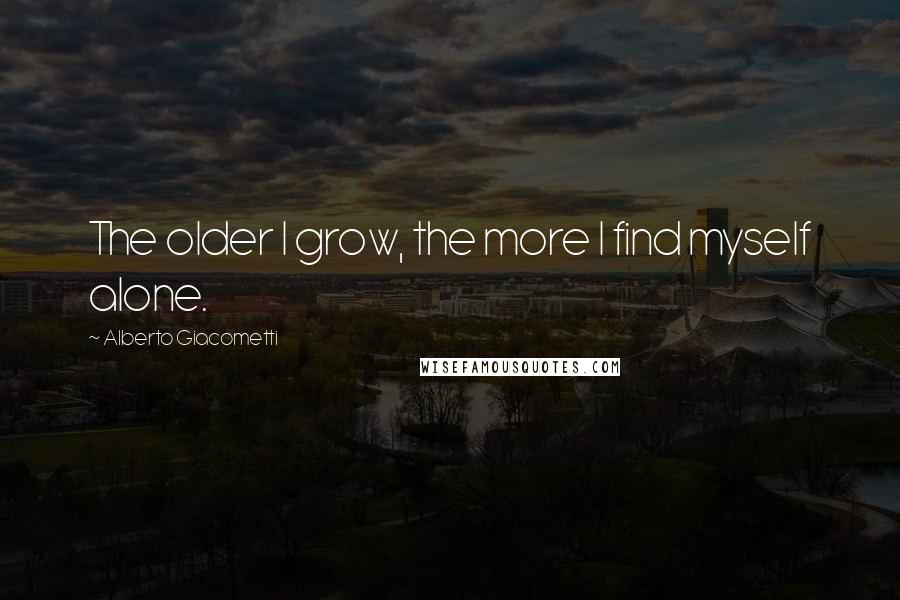 The older I grow, the more I find myself alone.

~ Alberto Giacometti

WISEFAMOUSQUOTES.COM